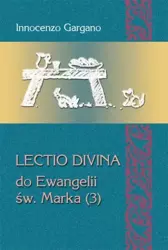 Innocenzo Gargano

LECTIO DIVINA
do Ewangelii
św. Marka (3)